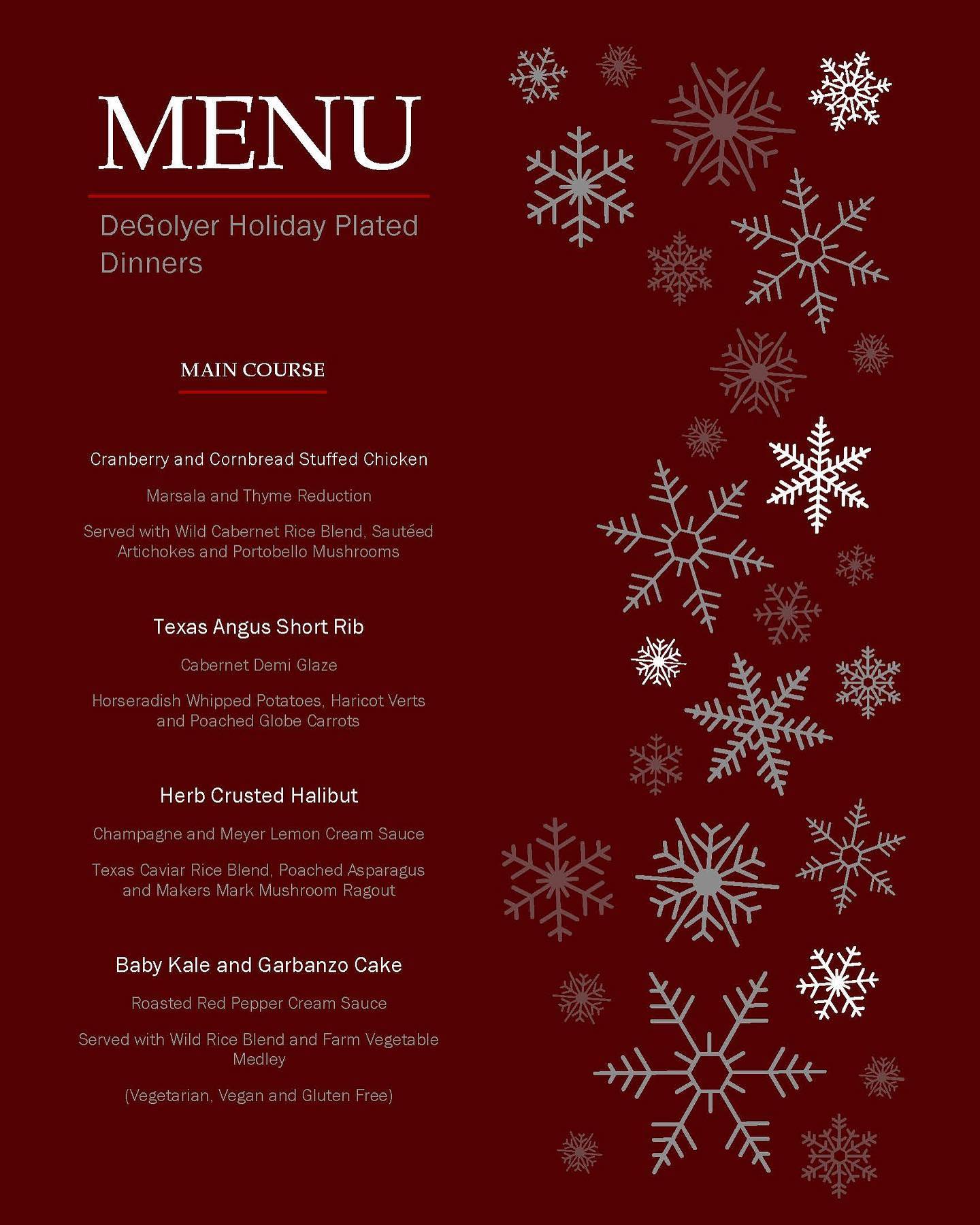 MENU

DeGolyer Holiday Plated Dinners

MAIN COURSE

Cranberry and Cornbread Stuffed Chicken

Marsala and Thyme Reduction

Served with Wild Cabernet Rice Blend, Sautéed Artichokes and Portobello Mushrooms

Texas Angus Short Rib

Cabernet Demi Glaze

Horseradish Whipped Potatoes, Haricot Verts and Poached Globe Carrots

Herb Crusted Halibut

Champagne and Meyer Lemon Cream Sauce

Texas Caviar Rice Blend, Poached Asparagus and Makers Mark Mushroom Ragout

Baby Kale and Garbanzo Cake

Roasted Red Pepper Cream Sauce

Served with Wild Rice Blend and Farm Vegetable Medley

(Vegetarian, Vegan and Gluten Free)